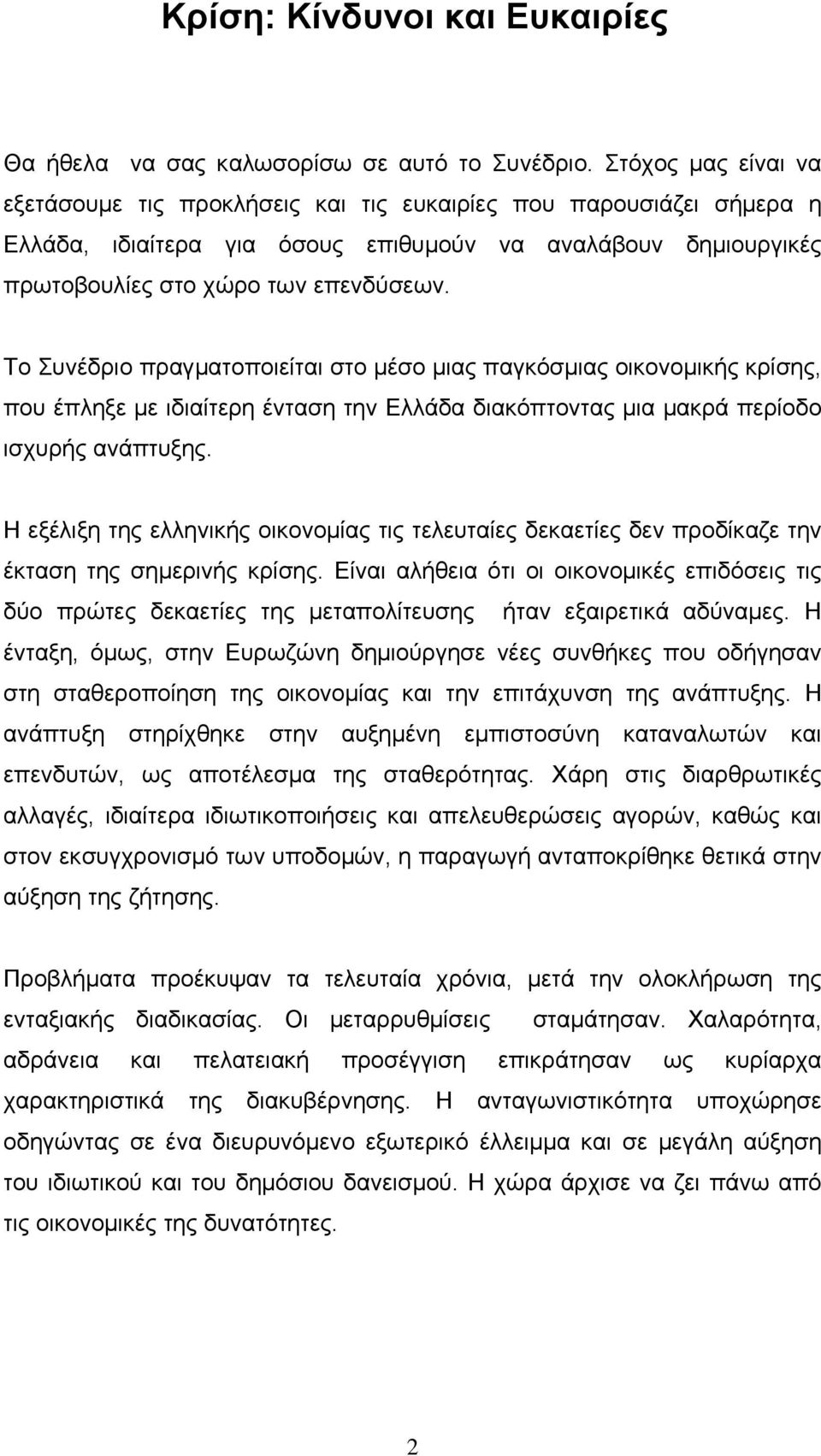 Κρίση: Κίνδυνοι και Ευκαιρίες

Θα ήθελα να σας καλωσορίσω σε αυτό το Συνέδριο. Στόχος μας είναι να εξετάσουμε τις προκλήσεις και τις ευκαιρίες που παρουσιάζει σήμερα η Ελλάδα, ιδιαίτερα για όσους επιθυμούν να αναλάβουν δημιουργικές πρωτοβουλίες στο χώρο των επενδύσεων.

Το Συνέδριο πραγματοποιείται στο μέσο μιας παγκόσμιας οικονομικής κρίσης, που έπληξε με ιδιαίτερη ένταση την Ελλάδα διακόπτοντας μια μακρά περίοδο ισχυρής ανάπτυξης.

Η εξέλιξη της ελληνικής οικονομίας τις τελευταίες δεκαετίες δεν προδίκαζε την έκταση της σημερινής κρίσης. Είναι αλήθεια ότι οι οικονομικές επιδόσεις τις δύο πρώτες δεκαετίες της μεταπολίτευσης ήταν εξαιρετικά αδύναμες. Η ένταξη, όμως, στην Ευρωζώνη δημιούργησε νέες συνθήκες που οδήγησαν στη σταθεροποίηση της οικονομίας και την επιτάχυνση της ανάπτυξης. Η ανάπτυξη στηρίχθηκε στην αυξημένη εμπιστοσύνη καταναλωτών και επενδυτών, ως αποτέλεσμα της σταθερότητας. Χάρη στις διαρθρωτικές αλλαγές, ιδιαίτερα ιδιωτικοποιήσεις και απελευθερώσεις αγορών, καθώς και στον εκσυγχρονισμό των υποδομών, η παραγωγή ανταποκρίθηκε θετικά στην αύξηση της ζήτησης.

Προβλήματα προέκυψαν τα τελευταία χρόνια, μετά την ολοκλήρωση της ενταξιακής διαδικασίας. Οι μεταρρυθμίσεις σταμάτησαν. Χαλαρότητα, αδράνεια και πελατειακή προσέγγιση επικράτησαν ως κυρίαρχα χαρακτηριστικά της διακυβέρνησης. Η ανταγωνιστικότητα υποχώρησε οδηγώντας σε ένα διευρυνόμενο εξωτερικό έλλειμμα και σε μεγάλη αύξηση του ιδιωτικού και του δημόσιου δανεισμού. Η χώρα άρχισε να ζει πάνω από τις οικονομικές της δυνατότητες.

2